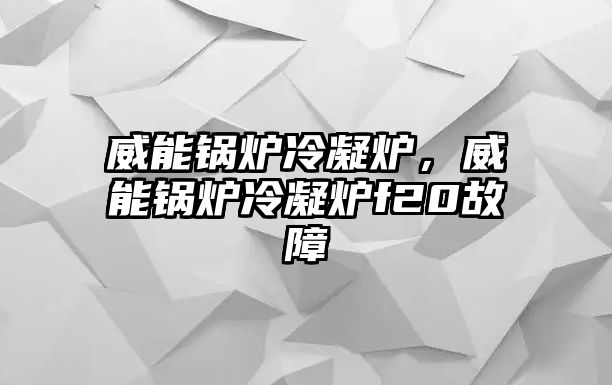 威能锅炉冷凝炉，威能锅炉冷凝炉f20故障